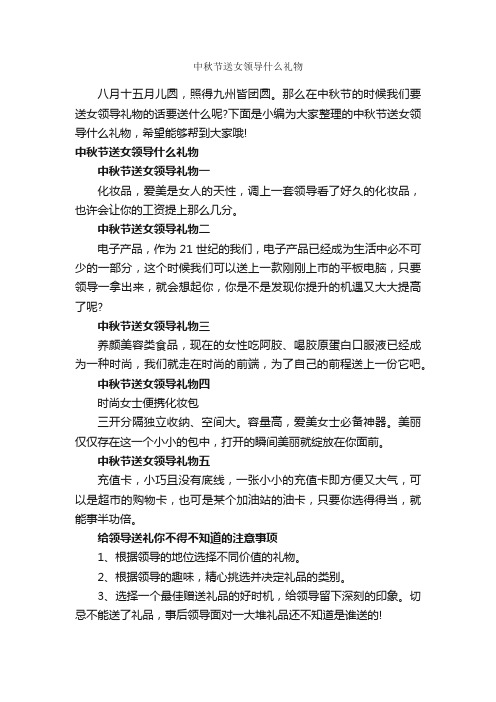 中秋节送女领导什么礼物

八月十五月儿圆，照得九州皆团圆。那么在中秋节的时候我们要送女领导礼物的话要送什么呢?下面是小编为大家整理的中秋节送女领导什么礼物，希望能够帮到大家哦!

中秋节送女领导什么礼物

中秋节送女领导礼物一

化妆品，爱美是女人的天性，调上一套领导看了好久的化妆品，也许会让你的工资提上那么几分。

中秋节送女领导礼物二

电子产品，作为 21 世纪的我们，电子产品已经成为生活中必不可少的一部分，这个时候我们可以送上一款刚刚上市的平板电脑，只要领导一拿出来，就会想起你，你是不是发现你提升的机遇又大大提高了呢?

中秋节送女领导礼物三

养颜美容类食品，现在的女性吃阿胶、喝胶原蛋白口服液已经成为一种时尚，我们就走在时尚的前端，为了自己的前程送上一份它吧。

中秋节送女领导礼物四

时尚女士便携化妆包

三开分隔独立收纳、空间大。容量高，爱美女士必备神器。美丽仅仅存在这一个小小的包中，打开的瞬间美丽就绽放在你面前。

中秋节送女领导礼物五

充值卡，小巧且没有底线，一张小小的充值卡即方便又大气，可以是超市的购物卡，也可是某个加油站的油卡，只要你选得得当，就能事半功倍。

给领导送礼你不得不知道的注意事项

1、根据领导的地位选择不同价值的礼物。

2、根据领导的趣味，精心挑选并决定礼品的类别。

3、选择一个最佳赠送礼品的好时机，给领导留下深刻的印象。切忌不能送了礼品，事后领导面对一大堆礼品还不知道是谁送的!